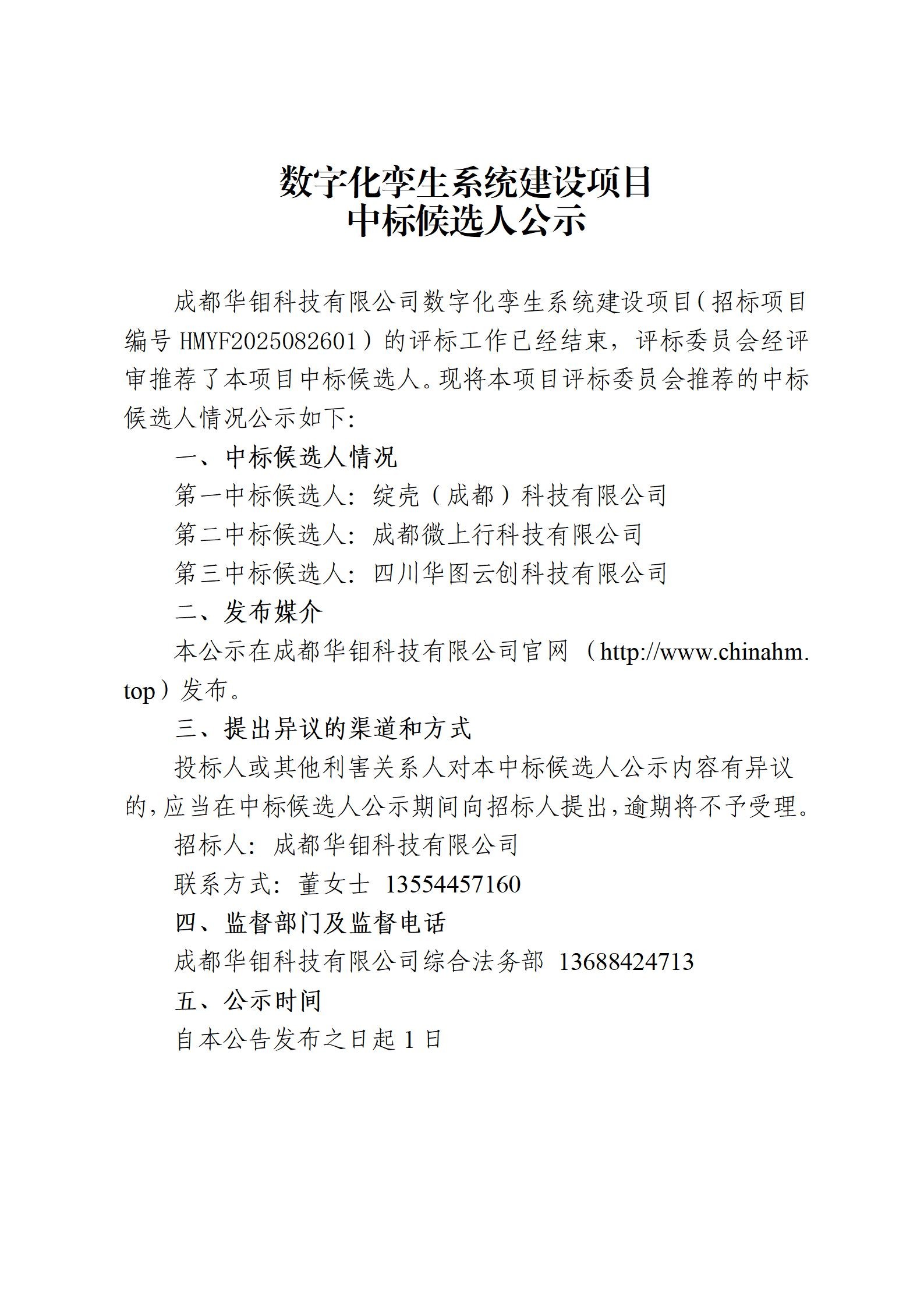 数字化孪生系统建设项目
中标候选人公示

成都华钼科技有限公司数字化孪生系统建设项目（招标项目编号 HMYF2025082601）的评标工作已经结束，评标委员会经评审推荐了本项目中标候选人。现将本项目评标委员会推荐的中标候选人情况公示如下：

一、中标候选人情况

第一中标候选人：绽壳（成都）科技有限公司

第二中标候选人：成都微上行科技有限公司

第三中标候选人：四川华图云创科技有限公司

二、发布媒介

本公示在成都华钼科技有限公司官网（http://www.chinahm.top）发布。

三、提出异议的渠道和方式

投标人或其他利害关系人对本中标候选人公示内容有异议的，应当在中标候选人公示期间向招标人提出，逾期将不予受理。

招标人：成都华钼科技有限公司

联系方式：董女士 13554457160

四、监督部门及监督电话

成都华钼科技有限公司综合法务部 13688424713

五、公示时间

自本公告发布之日起 1 日